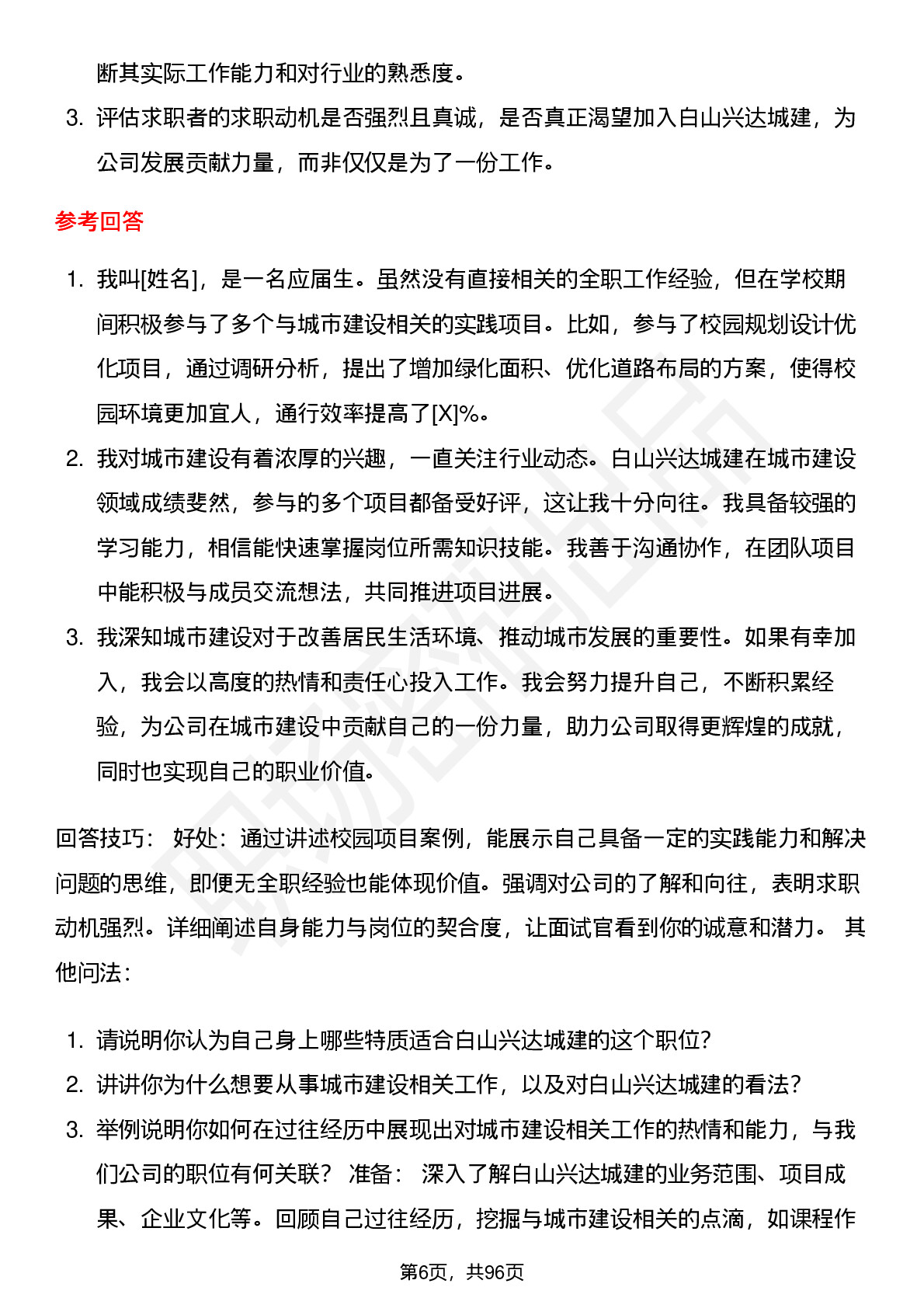 断其实际工作能力和对行业的熟悉度。

3. 评估求职者的求职动机是否强烈且真诚，是否真正渴望加入白山兴达城建，为公司发展贡献力量，而非仅仅是为了一份工作。

参考回答

1. 我叫[姓名]，是一名应届生。虽然没有直接相关的全职工作经验，但在学校期间积极参与了多个与城市建设相关的实践项目。比如，参与了校园规划设计优化项目，通过调研分析，提出了增加绿化面积、优化道路布局的方案，使得校园环境更加宜人，通行效率提高了[X]%。

2. 我对城市建设有着浓厚的兴趣，一直关注行业动态。白山兴达城建在城市建设领域成绩斐然，参与的多个项目都备受好评，这让我十分向往。我具备较强的学习能力，相信能快速掌握岗位所需知识技能。我善于沟通协作，在团队项目中能积极与成员交流想法，共同推进项目进展。

3. 我深知城市建设对于改善居民生活环境、推动城市发展的重要性。如果有幸加入，我会以高度的热情和责任心投入工作。我会努力提升自己，不断积累经验，为公司在城市建设中贡献自己的一份力量，助力公司取得更辉煌的成就，同时也实现自己的职业价值。

回答技巧： 好处：通过讲述校园项目案例，能展示自己具备一定的实践能力和解决问题的思维，即便无全职经验也能体现价值。强调对公司的了解和向往，表明求职动机强烈。详细阐述自身能力与岗位的契合度，让面试官看到你的诚意和潜力。 其他问法：

1. 请说明你认为自己身上哪些特质适合白山兴达城建的这个职位？

2. 讲讲你为什么想要从事城市建设相关工作，以及对白山兴达城建的看法？

3. 举例说明你如何在过往经历中展现出对城市建设相关工作的热情和能力，与我们公司的职位有何关联？ 准备： 深入了解白山兴达城建的业务范围、项目成果、企业文化等。回顾自己过往经历，挖掘与城市建设相关的点滴，如课程作

第6页，共96页